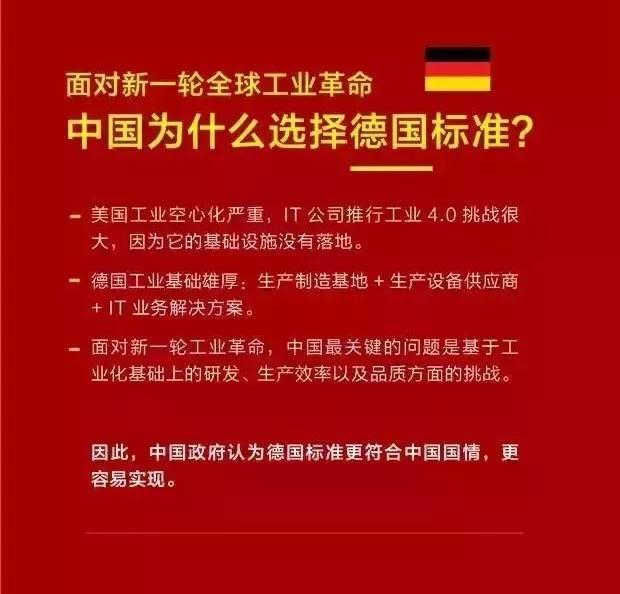 面对新一轮全球工业革命
中国为什么选择德国标准?

- 美国工业空心化严重，IT 公司推行工业 4.0 挑战很大，因为它的基础设施没有落地。

- 德国工业基础雄厚：生产制造基地 + 生产设备供应商 + IT 业务解决方案。

- 面对新一轮工业革命，中国最关键的问题是基于工业化基础上的研发、生产效率以及品质方面的挑战。

因此，中国政府认为德国标准更符合中国国情，更容易实现。